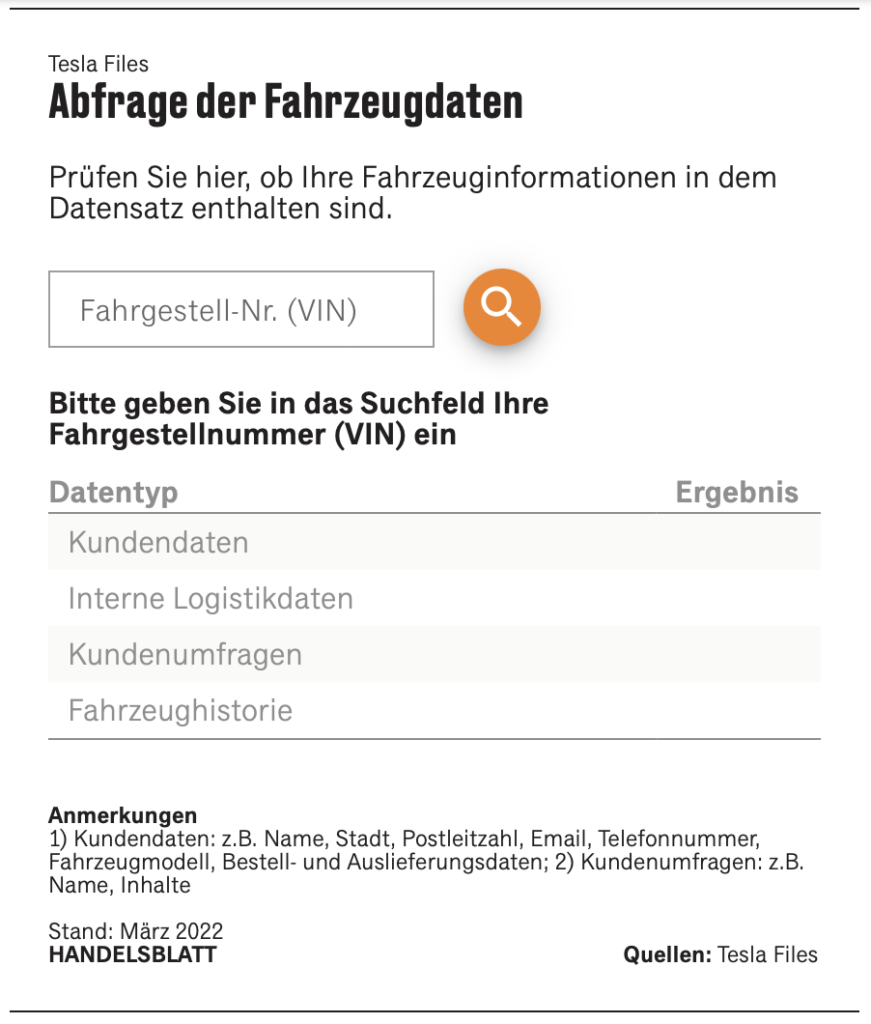 Tesla Files
Abfrage der Fahrzeugdaten

Prüfen Sie hier, ob Ihre Fahrzeuginformationen in dem Datensatz enthalten sind.

Fahrgestell-Nr. (VIN)

Bitte geben Sie in das Suchfeld Ihre Fahrgestellnummer (VIN) ein

| Datentyp | Ergebnis |
|---|---|
| Kundendaten | |
| Interne Logistikdaten | |
| Kundenumfragen | |
| Fahrzeughistorie | |

Anmerkungen
1) Kundendaten: z.B. Name, Stadt, Postleitzahl, Email, Telefonnummer, Fahrzeugmodell, Bestell- und Auslieferungsdaten; 2) Kundenumfragen: z.B. Name, Inhalte

Stand: März 2022
HANDELSBLATT

Quellen: Tesla Files